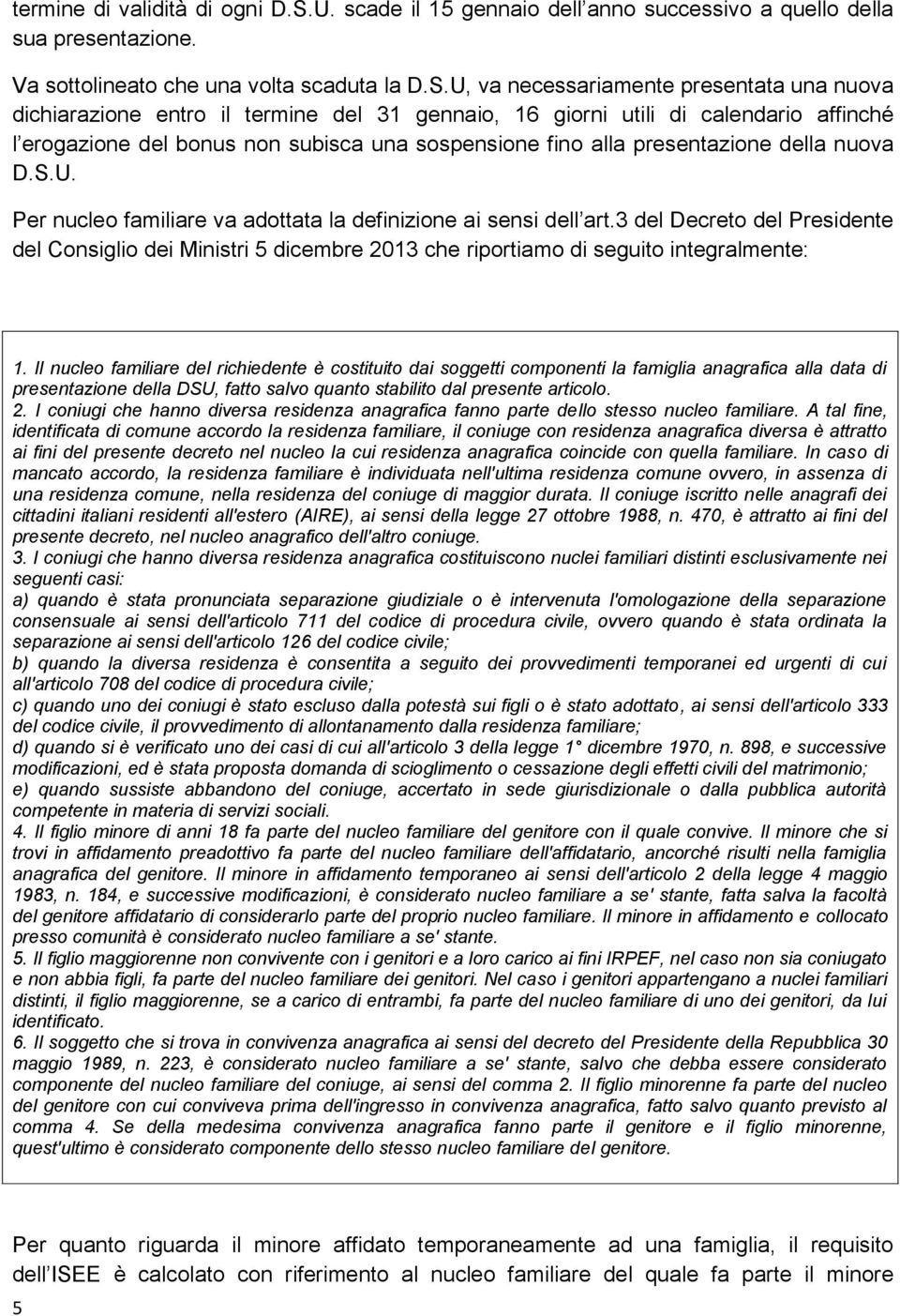 termine di validità di ogni D.S.U. scade il 15 gennaio dell anno successivo a quello della sua presentazione.

Va sottolineato che una volta scaduta la D.S.U, va necessariamente presentata una nuova dichiarazione entro il termine del 31 gennaio, 16 giorni utili di calendario affinché l erogazione del bonus non subisca una sospensione fino alla presentazione della nuova D.S.U.

Per nucleo familiare va adottata la definizione ai sensi dell art.3 del Decreto del Presidente del Consiglio dei Ministri 5 dicembre 2013 che riportiamo di seguito integralmente:

1. Il nucleo familiare del richiedente è costituito dai soggetti componenti la famiglia anagrafica alla data di presentazione della DSU, fatto salvo quanto stabilito dal presente articolo.
2. I coniugi che hanno diversa residenza anagrafica fanno parte dello stesso nucleo familiare. A tal fine, identificata di comune accordo la residenza familiare, il coniuge con residenza anagrafica diversa è attratto ai fini del presente decreto nel nucleo la cui residenza anagrafica coincide con quella familiare. In caso di mancato accordo, la residenza familiare è individuata nell'ultima residenza comune ovvero, in assenza di una residenza comune, nella residenza del coniuge di maggior durata. Il coniuge iscritto nelle anagrafi dei cittadini italiani residenti all'estero (AIRE), ai sensi della legge 27 ottobre 1988, n. 470, è attratto ai fini del presente decreto, nel nucleo anagrafico dell'altro coniuge.
3. I coniugi che hanno diversa residenza anagrafica costituiscono nuclei familiari distinti esclusivamente nei seguenti casi:
a) quando è stata pronunciata separazione giudiziale o è intervenuta l'omologazione della separazione consensuale ai sensi dell'articolo 711 del codice di procedura civile, ovvero quando è stata ordinata la separazione ai sensi dell'articolo 126 del codice civile;
b) quando la diversa residenza è consentita a seguito dei provvedimenti temporanei ed urgenti di cui all'articolo 708 del codice di procedura civile;
c) quando uno dei coniugi è stato escluso dalla potestà sui figli o è stato adottato, ai sensi dell'articolo 333 del codice civile, il provvedimento di allontanamento dalla residenza familiare;
d) quando si è verificato uno dei casi di cui all'articolo 3 della legge 1° dicembre 1970, n. 898, e successive modificazioni, ed è stata proposta domanda di scioglimento o cessazione degli effetti civili del matrimonio;
e) quando sussiste abbandono del coniuge, accertato in sede giurisdizionale o dalla pubblica autorità competente in materia di servizi sociali.
4. Il figlio minore di anni 18 fa parte del nucleo familiare del genitore con il quale convive. Il minore che si trovi in affidamento preadottivo fa parte del nucleo familiare dell'affidatario, ancorché risulti nella famiglia anagrafica del genitore. Il minore in affidamento temporaneo ai sensi dell'articolo 2 della legge 4 maggio 1983, n. 184, e successive modificazioni, è considerato nucleo familiare a se' stante, fatta salva la facoltà del genitore affidatario di considerarlo parte del proprio nucleo familiare. Il minore in affidamento e collocato presso comunità è considerato nucleo familiare a se' stante.
5. Il figlio maggiorenne non convivente con i genitori e a loro carico ai fini IRPEF, nel caso non sia coniugato e non abbia figli, fa parte del nucleo familiare dei genitori. Nel caso i genitori appartengano a nuclei familiari distinti, il figlio maggiorenne, se a carico di entrambi, fa parte del nucleo familiare di uno dei genitori, da lui identificato.
6. Il soggetto che si trova in convivenza anagrafica ai sensi del decreto del Presidente della Repubblica 30 maggio 1989, n. 223, è considerato nucleo familiare a se' stante, salvo che debba essere considerato componente del nucleo familiare del coniuge, ai sensi del comma 2. Il figlio minorenne fa parte del nucleo del genitore con cui conviveva prima dell'ingresso in convivenza anagrafica, fatto salvo quanto previsto al comma 4. Se della medesima convivenza anagrafica fanno parte il genitore e il figlio minorenne, quest'ultimo è considerato componente dello stesso nucleo familiare del genitore.

Per quanto riguarda il minore affidato temporaneamente ad una famiglia, il requisito dell ISEE è calcolato con riferimento al nucleo familiare del quale fa parte il minore

5